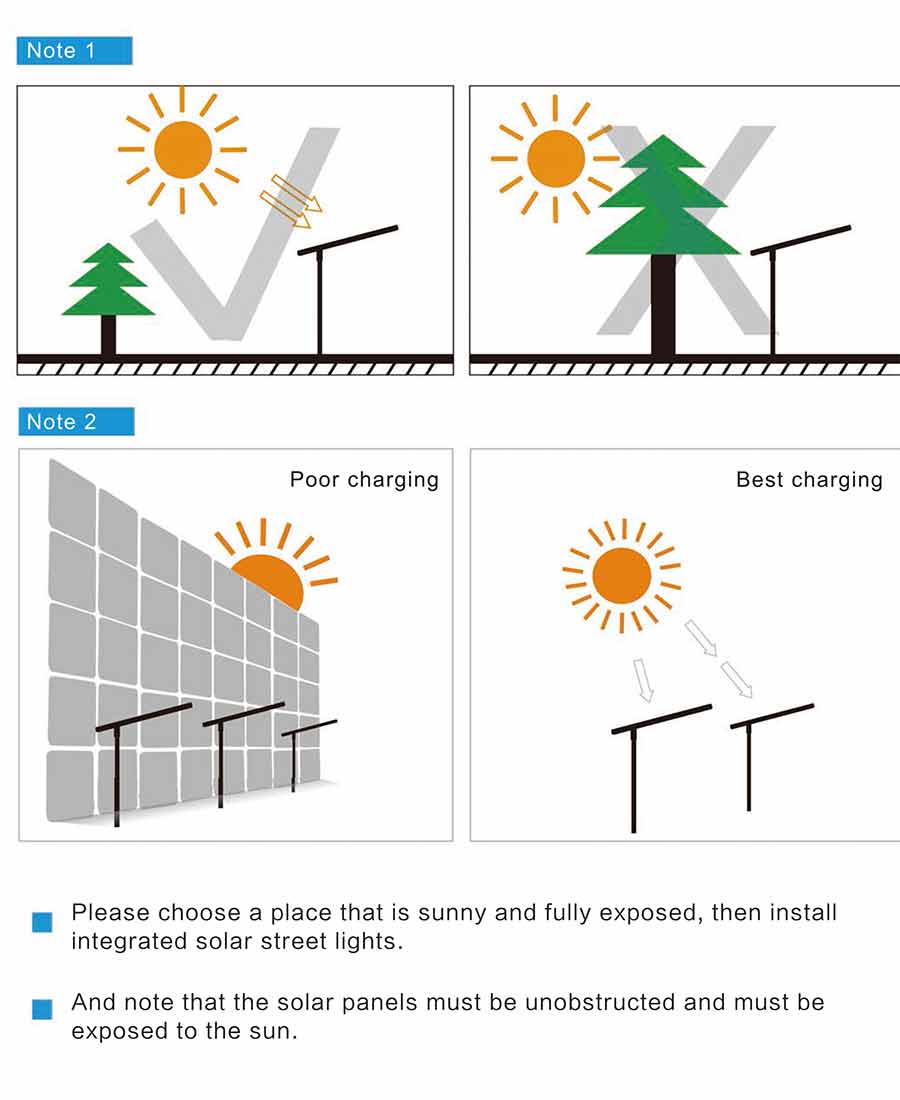 Note 1

Note 2

Poor charging

Best charging

Please choose a place that is sunny and fully exposed, then install integrated solar street lights.

And note that the solar panels must be unobstructed and must be exposed to the sun.